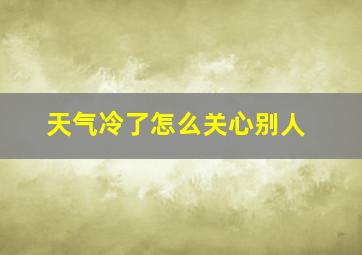 天气冷了怎么关心别人